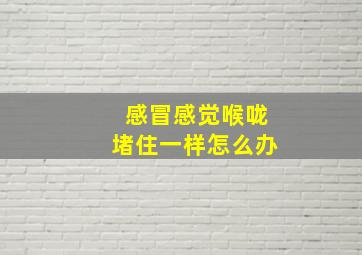 感冒感觉喉咙
堵住一样怎么办